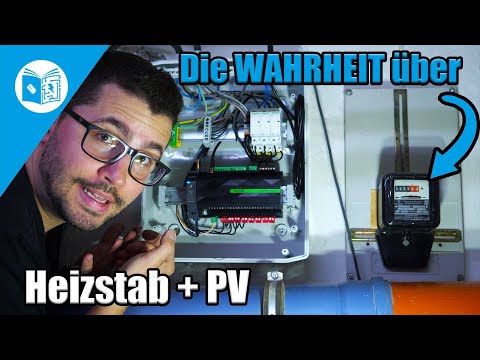 Die WAHRHEIT über

Heizstab + PV